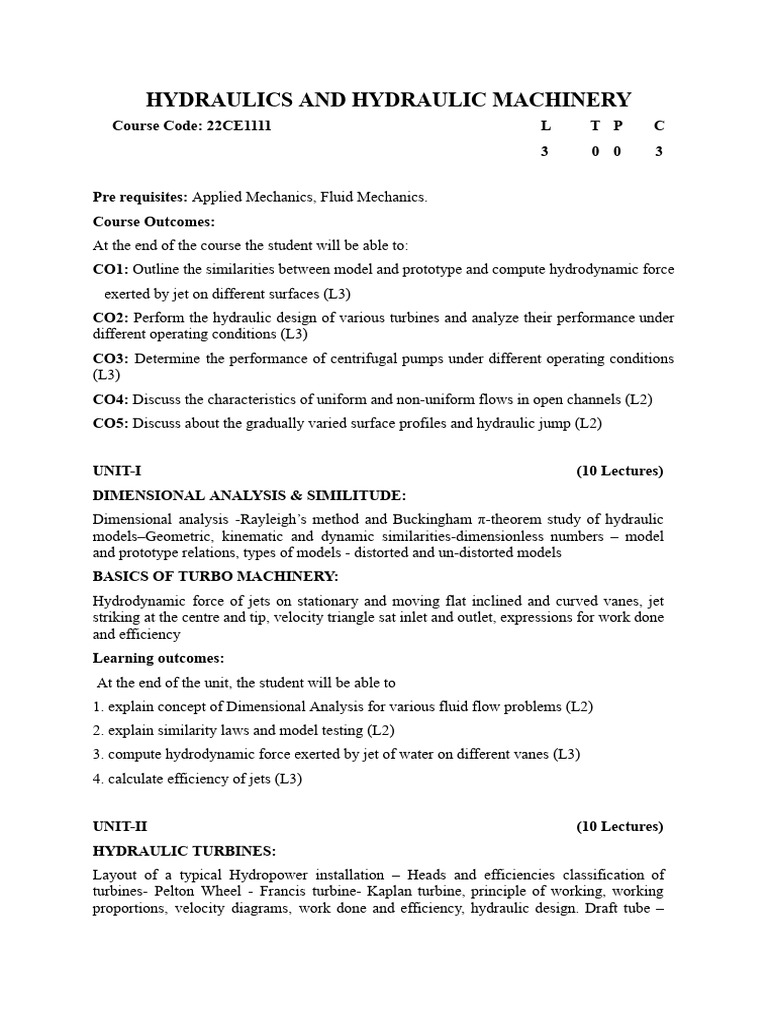 HYDRAULICS AND HYDRAULIC MACHINERY

Course Code: 22CE1111 L T P C
3 0 0 3

Pre requisites: Applied Mechanics, Fluid Mechanics.

Course Outcomes:

At the end of the course the student will be able to:

CO1: Outline the similarities between model and prototype and compute hydrodynamic force exerted by jet on different surfaces (L3)

CO2: Perform the hydraulic design of various turbines and analyze their performance under different operating conditions (L3)

CO3: Determine the performance of centrifugal pumps under different operating conditions (L3)

CO4: Discuss the characteristics of uniform and non-uniform flows in open channels (L2)

CO5: Discuss about the gradually varied surface profiles and hydraulic jump (L2)

UNIT-I (10 Lectures)

DIMENSIONAL ANALYSIS & SIMILITUDE:

Dimensional analysis -Rayleigh's method and Buckingham π-theorem study of hydraulic models–Geometric, kinematic and dynamic similarities-dimensionless numbers – model and prototype relations, types of models - distorted and un-distorted models

BASICS OF TURBO MACHINERY:

Hydrodynamic force of jets on stationary and moving flat inclined and curved vanes, jet striking at the centre and tip, velocity triangle sat inlet and outlet, expressions for work done and efficiency

Learning outcomes:

At the end of the unit, the student will be able to

1. explain concept of Dimensional Analysis for various fluid flow problems (L2)

2. explain similarity laws and model testing (L2)

3. compute hydrodynamic force exerted by jet of water on different vanes (L3)

4. calculate efficiency of jets (L3)

UNIT-II (10 Lectures)

HYDRAULIC TURBINES:

Layout of a typical Hydropower installation – Heads and efficiencies classification of turbines- Pelton Wheel - Francis turbine- Kaplan turbine, principle of working, working proportions, velocity diagrams, work done and efficiency, hydraulic design. Draft tube –